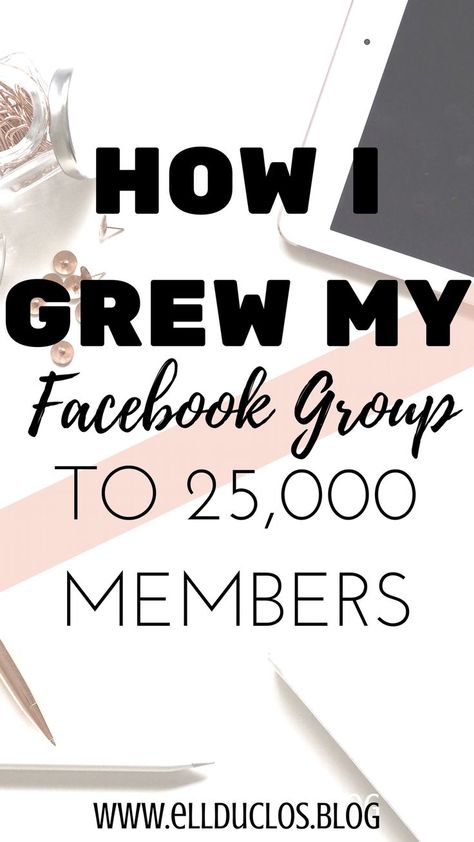 HOW I GREW MY Facebook Group TO 25,000 MEMBERS

WWW.ELLDUCLOS.BLOG